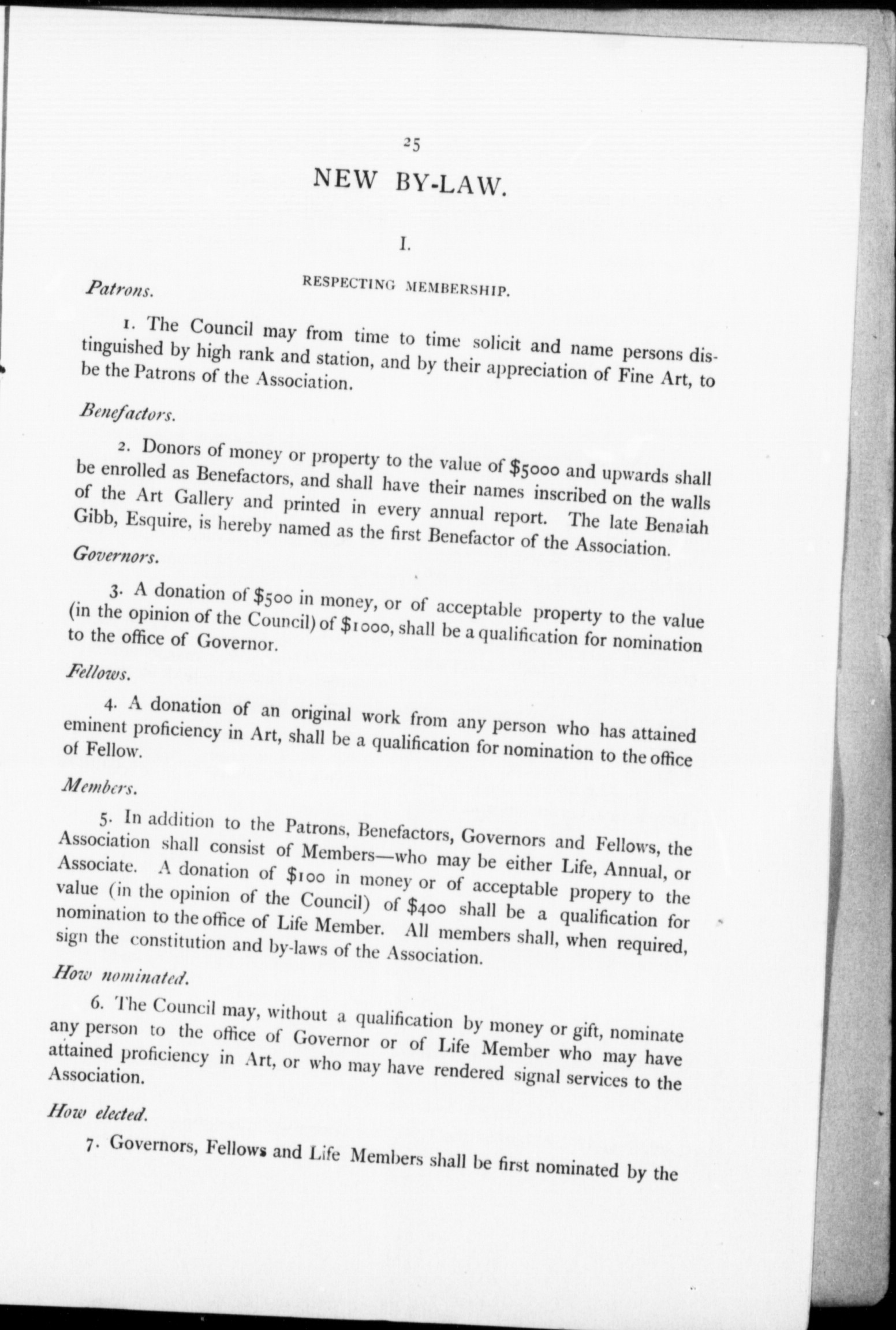 25

NEW BY-LAW.

I.

RESPECTING MEMBERSHIP.

Patrons.

1. The Council may from time to time solicit and name persons distinguished by high rank and station, and by their appreciation of Fine Art, to be the Patrons of the Association.

Benefactors.

2. Donors of money or property to the value of \$5000 and upwards shall be enrolled as Benefactors, and shall have their names inscribed on the walls of the Art Gallery and printed in every annual report. The late Benaiah Gibb, Esquire, is hereby named as the first Benefactor of the Association.

Governors.

3. A donation of \$500 in money, or of acceptable property to the value (in the opinion of the Council) of \$1000, shall be a qualification for nomination to the office of Governor.

Fellows.

4. A donation of an original work from any person who has attained eminent proficiency in Art, shall be a qualification for nomination to the office of Fellow.

Members.

5. In addition to the Patrons, Benefactors, Governors and Fellows, the Association shall consist of Members—who may be either Life, Annual, or Associate. A donation of \$100 in money or of acceptable propery to the value (in the opinion of the Council) of \$400 shall be a qualification for nomination to the office of Life Member. All members shall, when required, sign the constitution and by-laws of the Association.

How nominated.

6. The Council may, without a qualification by money or gift, nominate any person to the office of Governor or of Life Member who may have attained proficiency in Art, or who may have rendered signal services to the Association.

How elected.

7. Governors, Fellows and Life Members shall be first nominated by the